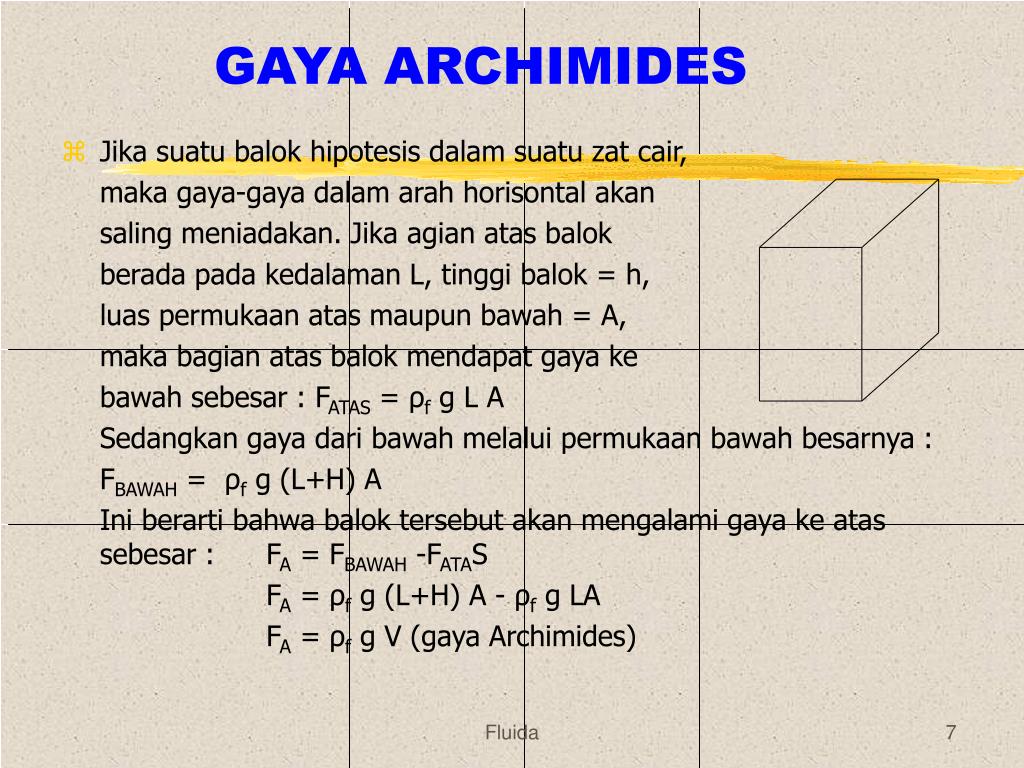 GAYA ARCHIMIDES

Jika suatu balok hipotesis dalam suatu zat cair, maka gaya-gaya dalam arah horisontal akan saling meniadakan. Jika agian atas balok berada pada kedalaman L, tinggi balok = h, luas permukaan atas maupun bawah = A, maka bagian atas balok mendapat gaya ke bawah sebesar : $F_{ATAS} = \rho_f$ g L A
Sedangkan gaya dari bawah melalui permukaan bawah besarnya :
$F_{BAWAH} = \rho_f$ g (L+H) A
Ini berarti bahwa balok tersebut akan mengalami gaya ke atas sebesar : $F_A = F_{BAWAH} - F_{ATA}S$
$F_A = \rho_f$ g (L+H) A - $\rho_f$ g LA
$F_A = \rho_f$ g V (gaya Archimides)

Fluida

7